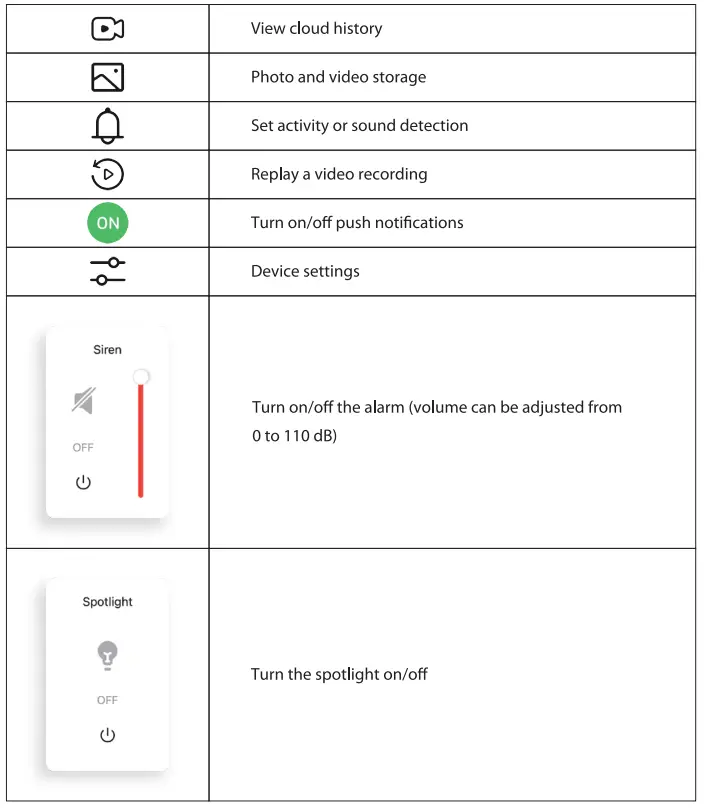 | | |
|---|---|
| | View cloud history |
| | Photo and video storage |
| | Set activity or sound detection |
| | Replay a video recording |
| ON | Turn on/off push notifications |
| | Device settings |
| Siren OFF | Turn on/off the alarm (volume can be adjusted from 0 to 110 dB) |
| Spotlight OFF | Turn the spotlight on/off |